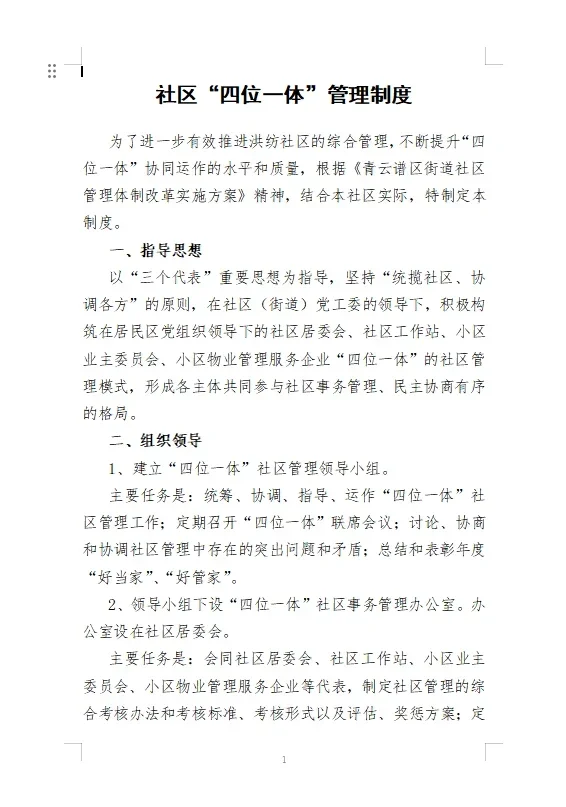 社区“四位一体”管理制度

为了进一步有效推进洪纺社区的综合管理，不断提升“四位一体”协同运作的水平和质量，根据《青云谱区街道社区管理体制改革实施方案》精神，结合本社区实际，特制定本制度。

一、指导思想

以“三个代表”重要思想为指导，坚持“统揽社区、协调各方”的原则，在社区（街道）党工委的领导下，积极构筑在居民区党组织领导下的社区居委会、社区工作站、小区业主委员会、小区物业管理服务企业“四位一体”的社区管理模式，形成各主体共同参与社区事务管理、民主协商有序的格局。

二、组织领导

1、建立“四位一体”社区管理领导小组。

主要任务是：统筹、协调、指导、运作“四位一体”社区管理工作；定期召开“四位一体”联席会议；讨论、协商和协调社区管理中存在的突出问题和矛盾；总结和表彰年度“好当家”、“好管家”。

2、领导小组下设“四位一体”社区事务管理办公室。办公室设在社区居委会。

主要任务是：会同社区居委会、社区工作站、小区业主委员会、小区物业管理服务企业等代表，制定社区管理的综合考核办法和考核标准、考核形式以及评估、奖惩方案；定

1